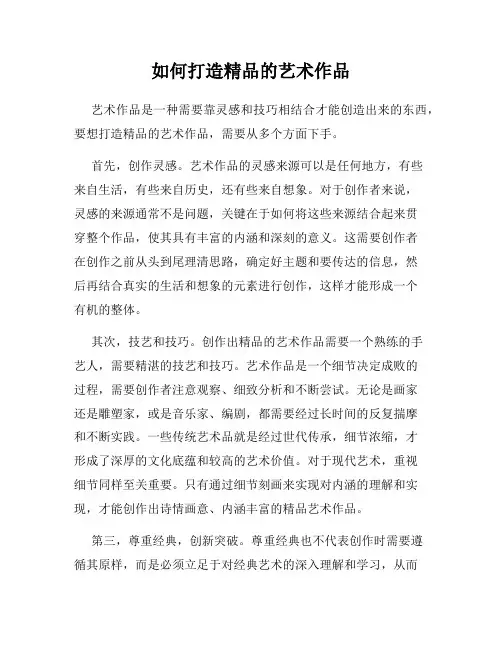 如何打造精品的艺术作品

艺术作品是一种需要靠灵感和技巧相结合才能创造出来的东西，要想打造精品的艺术作品，需要从多个方面下手。

首先，创作灵感。艺术作品的灵感来源可以是任何地方，有些来自生活，有些来自历史，还有些来自想象。对于创作者来说，灵感的来源通常不是问题，关键在于如何将这些来源结合起来贯穿整个作品，使其具有丰富的内涵和深刻的意义。这需要创作者在创作之前从头到尾理清思路，确定好主题和要传达的信息，然后再结合真实的生活和想象的元素进行创作，这样才能形成一个有机的整体。

其次，技艺和技巧。创作出精品的艺术作品需要一个熟练的手艺人，需要精湛的技艺和技巧。艺术作品是一个细节决定成败的过程，需要创作者注意观察、细致分析和不断尝试。无论是画家还是雕塑家，或是音乐家、编剧，都需要经过长时间的反复揣摩和不断实践。一些传统艺术品就是经过世代传承，细节浓缩，才形成了深厚的文化底蕴和较高的艺术价值。对于现代艺术，重视细节同样至关重要。只有通过细节刻画来实现对内涵的理解和实现，才能创作出诗情画意、内涵丰富的精品艺术作品。

第三，尊重经典，创新突破。尊重经典也不代表创作时需要遵循其原样，而是必须立足于对经典艺术的深入理解和学习，从而